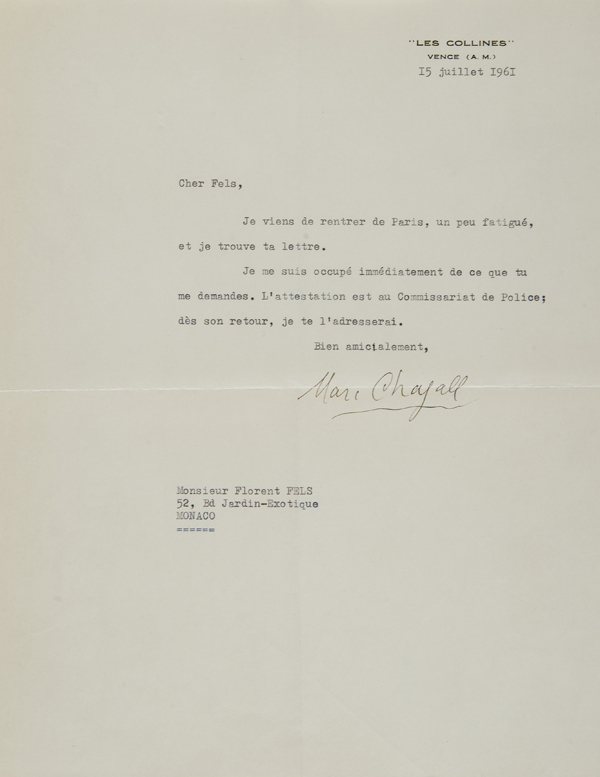 "LES COLLINES"
VENCE (A. M.)
I5 juillet I96I

Cher Fels,

Je viens de rentrer de Paris, un peu fatigué, et je trouve ta lettre.

Je me suis occupé immédiatement de ce que tu me demandes. L'attestation est au Commissariat de Police; dès son retour, je te l'adresserai.

Bien amicalement,

Marc Chagall

Monsieur Florent FELS
52, Bd Jardin-Exotique
MONACO
======